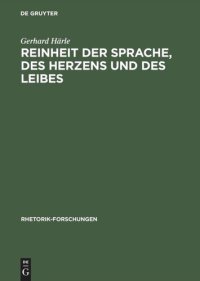 DE GRUYTER

Gerhard Härle

REINHEIT DER SPRACHE, DES HERZENS UND DES LEIBES

RHETORIK-FORSCHUNGEN

DE
G